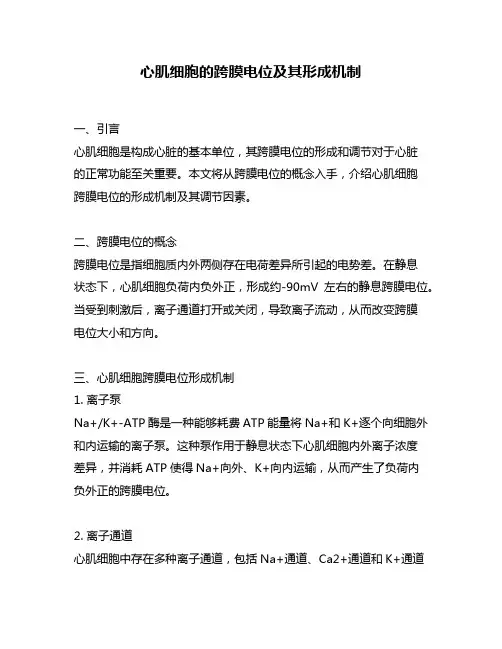 心肌细胞的跨膜电位及其形成机制

一、引言
心肌细胞是构成心脏的基本单位，其跨膜电位的形成和调节对于心脏的正常功能至关重要。本文将从跨膜电位的概念入手，介绍心肌细胞跨膜电位的形成机制及其调节因素。

二、跨膜电位的概念
跨膜电位是指细胞质内外两侧存在电荷差异所引起的电势差。在静息状态下，心肌细胞负荷内负外正，形成约-90mV 左右的静息跨膜电位。当受到刺激后，离子通道打开或关闭，导致离子流动，从而改变跨膜电位大小和方向。

三、心肌细胞跨膜电位形成机制
1. 离子泵
Na+/K+-ATP 酶是一种能够耗费 ATP 能量将 Na+和 K+逐个向细胞外和内运输的离子泵。这种泵作用于静息状态下心肌细胞内外离子浓度差异，并消耗 ATP 使得 Na+向外、K+向内运输，从而产生了负荷内负外正的跨膜电位。

2. 离子通道
心肌细胞中存在多种离子通道，包括 Na+通道、Ca2+通道和 K+通道